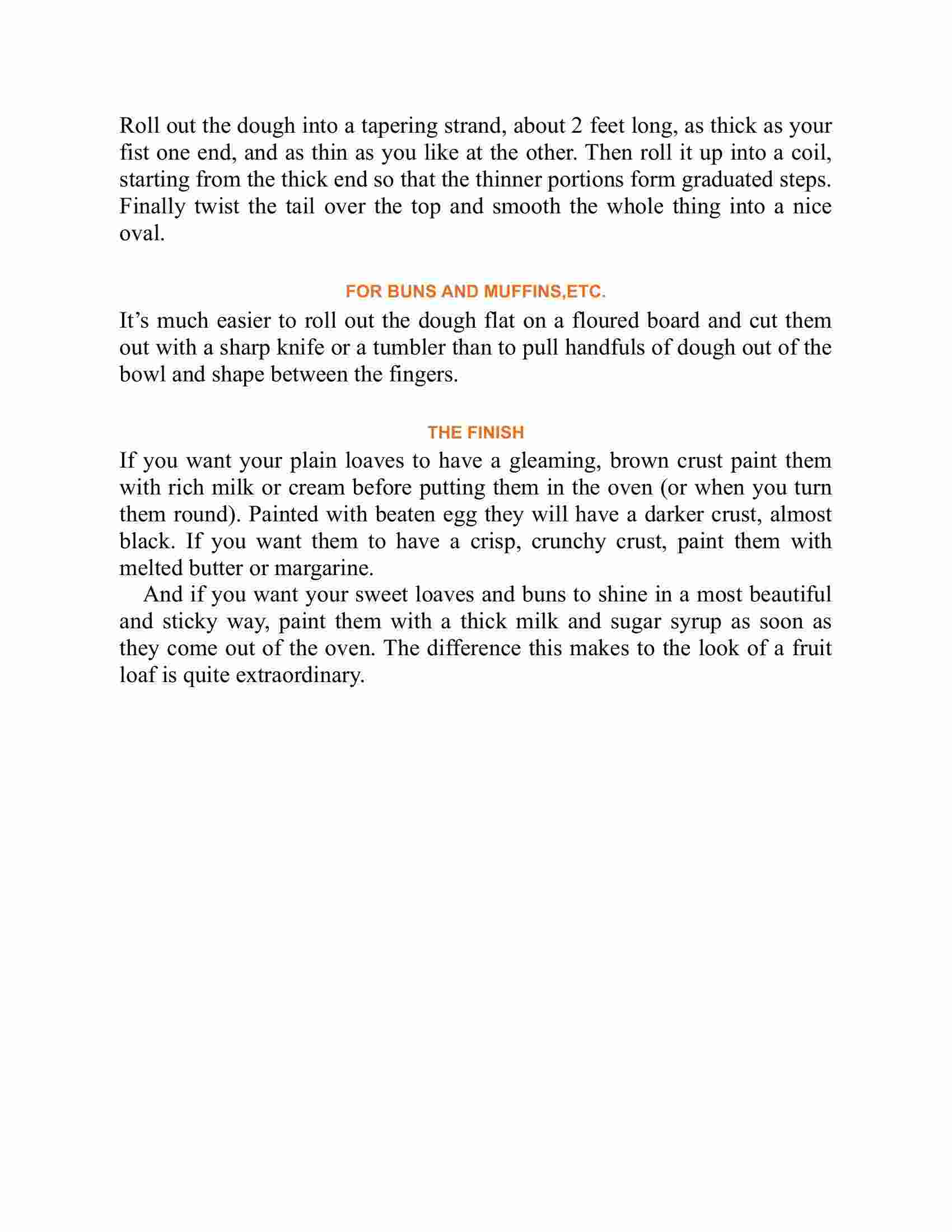 Roll out the dough into a tapering strand, about 2 feet long, as thick as your fist one end, and as thin as you like at the other. Then roll it up into a coil, starting from the thick end so that the thinner portions form graduated steps. Finally twist the tail over the top and smooth the whole thing into a nice oval.

FOR BUNS AND MUFFINS,ETC.

It’s much easier to roll out the dough flat on a floured board and cut them out with a sharp knife or a tumbler than to pull handfuls of dough out of the bowl and shape between the fingers.

THE FINISH

If you want your plain loaves to have a gleaming, brown crust paint them with rich milk or cream before putting them in the oven (or when you turn them round). Painted with beaten egg they will have a darker crust, almost black. If you want them to have a crisp, crunchy crust, paint them with melted butter or margarine.

And if you want your sweet loaves and buns to shine in a most beautiful and sticky way, paint them with a thick milk and sugar syrup as soon as they come out of the oven. The difference this makes to the look of a fruit loaf is quite extraordinary.